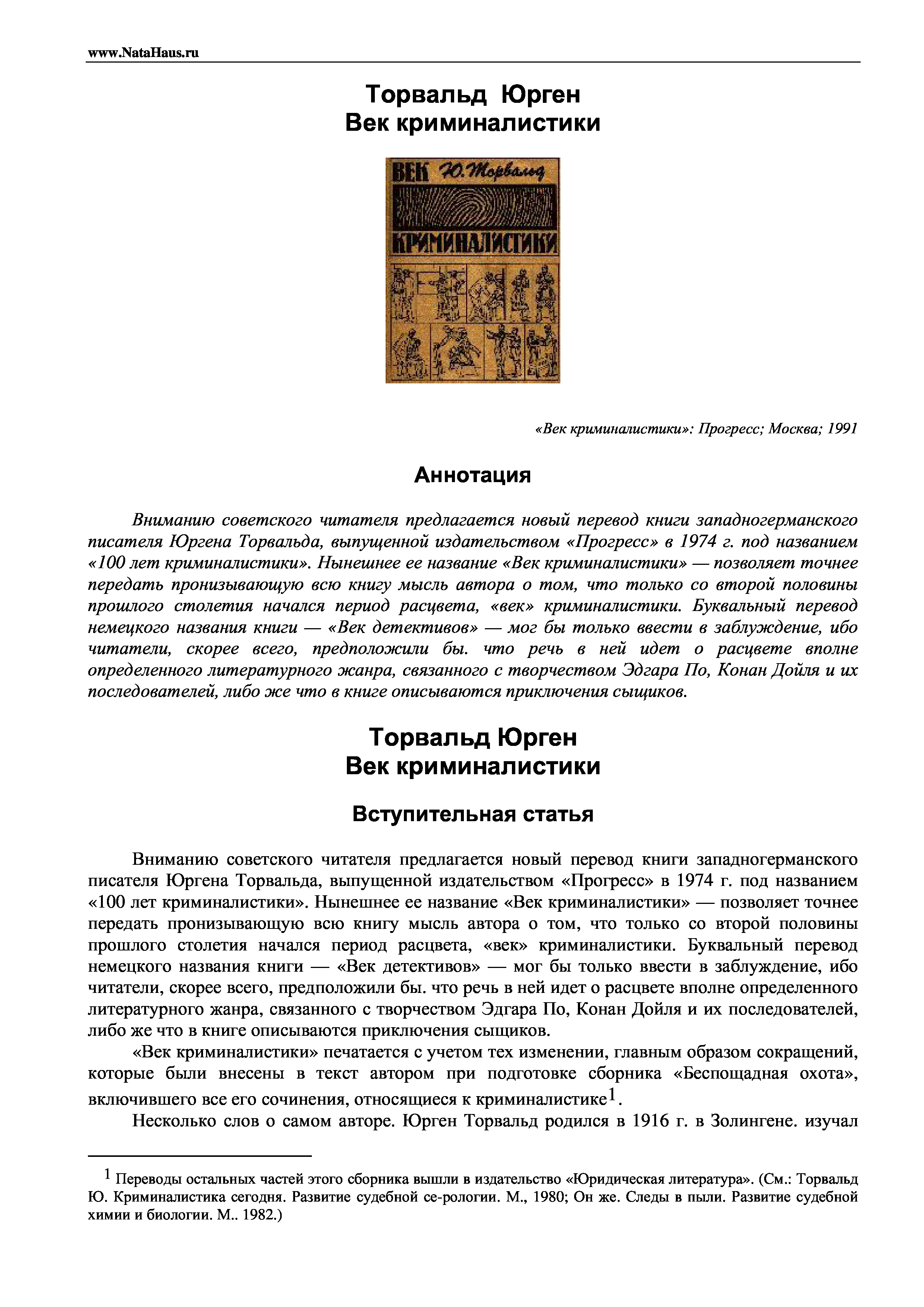 www.NataHaus.ru

Торвальд Юрген
Век криминалистики

ВЕК Ю. Торвальд
КРИМИНАЛИСТИКИ

«Век криминалистики»: Прогресс; Москва; 1991

Аннотация

Вниманию советского читателя предлагается новый перевод книги западногерманского писателя Юргена Торвальда, выпущенной издательством «Прогресс» в 1974 г. под названием «100 лет криминалистики». Нынешнее ее название «Век криминалистики» — позволяет точнее передать пронизывающую всю книгу мысль автора о том, что только со второй половины прошлого столетия начался период расцвета, «век» криминалистики. Буквальный перевод немецкого названия книги — «Век детективов» — мог бы только ввести в заблуждение, ибо читатели, скорее всего, предположили бы. что речь в ней идет о расцвете вполне определенного литературного жанра, связанного с творчеством Эдгара По, Конан Дойля и их последователей, либо же что в книге описываются приключения сыщиков.

Торвальд Юрген
Век криминалистики

Вступительная статья

Вниманию советского читателя предлагается новый перевод книги западногерманского писателя Юргена Торвальда, выпущенной издательством «Прогресс» в 1974 г. под названием «100 лет криминалистики». Нынешнее ее название «Век криминалистики» — позволяет точнее передать пронизывающую всю книгу мысль автора о том, что только со второй половины прошлого столетия начался период расцвета, «век» криминалистики. Буквальный перевод немецкого названия книги — «Век детективов» — мог бы только ввести в заблуждение, ибо читатели, скорее всего, предположили бы. что речь в ней идет о расцвете вполне определенного литературного жанра, связанного с творчеством Эдгара По, Конан Дойля и их последователей, либо же что в книге описываются приключения сыщиков.

«Век криминалистики» печатается с учетом тех изменении, главным образом сокращений, которые были внесены в текст автором при подготовке сборника «Беспощадная охота», включившего все его сочинения, относящиеся к криминалистике$^1$.

Несколько слов о самом авторе. Юрген Торвальд родился в 1916 г. в Золингене. изучал

$^1$ Переводы остальных частей этого сборника вышли в издательство «Юридическая литература». (См.: Торвальд Ю. Криминалистика сегодня. Развитие судебной се-рологии. М., 1980; Он же. Следы в пыли. Развитие судебной химии и биологии. М.. 1982.)